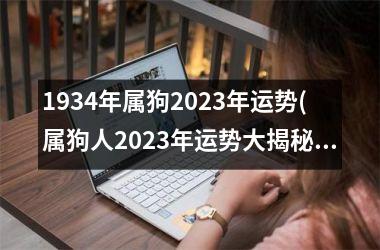 1934年属狗2023年运势(属狗人2023年运势大揭秘...